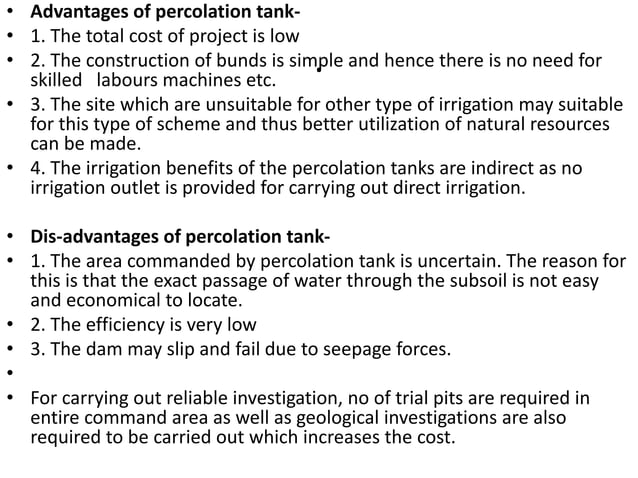 • Advantages of percolation tank-
• 1. The total cost of project is low
• 2. The construction of bunds is simple and hence there is no need for skilled labours machines etc.
• 3. The site which are unsuitable for other type of irrigation may suitable for this type of scheme and thus better utilization of natural resources can be made.
• 4. The irrigation benefits of the percolation tanks are indirect as no irrigation outlet is provided for carrying out direct irrigation.

• Dis-advantages of percolation tank-
• 1. The area commanded by percolation tank is uncertain. The reason for this is that the exact passage of water through the subsoil is not easy and economical to locate.
• 2. The efficiency is very low
• 3. The dam may slip and fail due to seepage forces.
•
• For carrying out reliable investigation, no of trial pits are required in entire command area as well as geological investigations are also required to be carried out which increases the cost.